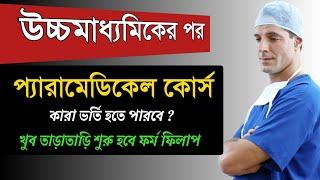 উচ্চমাধ্যমিকের পর

প্যারামেডিকেল কোর্স

কারা ভর্তি হতে পারবে ?

খুব তাড়াতাড়ি শুরু হবে ফর্ম ফিলাপ